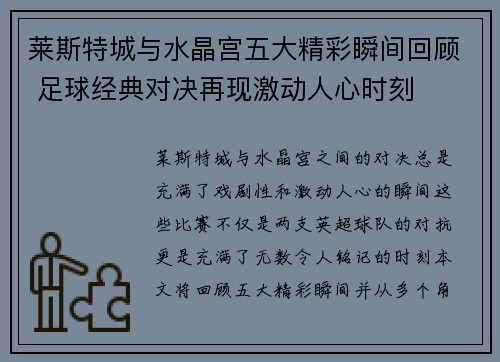 莱斯特城与水晶宫五大精彩瞬间回顾 足球经典对决再现激动人心时刻

莱斯特城与水晶宫之间的对决总是充满了戏剧性和激动人心的瞬间这些比赛不仅是两支英超球队的对抗更是充满了无数令人铭记的时刻本文将回顾五大精彩瞬间并从多个角